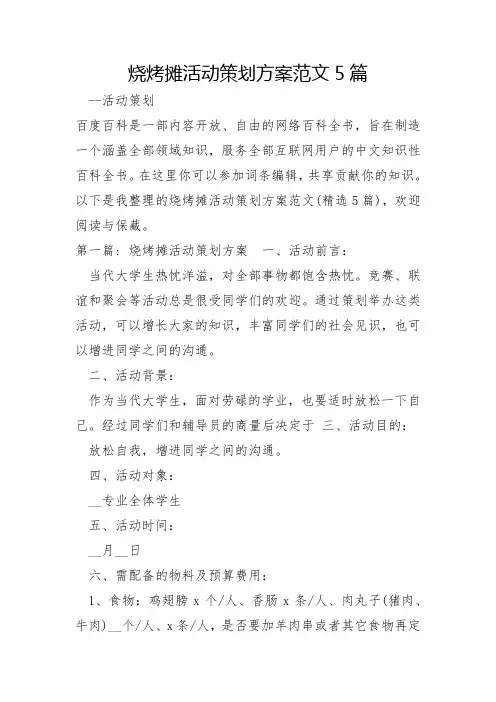 烧烤摊活动策划方案范文 5 篇

--活动策划

百度百科是一部内容开放、自由的网络百科全书，旨在制造一个涵盖全部领域知识，服务全部互联网用户的中文知识性百科全书。在这里你可以参加词条编辑，共享贡献你的知识。以下是我整理的烧烤摊活动策划方案范文(精选 5 篇)，欢迎阅读与保藏。

第一篇：烧烤摊活动策划方案　一、活动前言：

当代大学生热忱洋溢，对全部事物都饱含热忱。竞赛、联谊和聚会等活动总是很受同学们的欢迎。通过策划举办这类活动，可以增长大家的知识，丰富同学们的社会见识，也可以增进同学之间的沟通。

二、活动背景：

作为当代大学生，面对劳碌的学业，也要适时放松一下自己。经过同学们和辅导员的商量后决定于 三、活动目的：

放松自我，增进同学之间的沟通。

四、活动对象：

__专业全体学生

五、活动时间：

__月__日

六、需配备的物料及预算费用：

1、食物：鸡翅膀 x 个/人、香肠 x 条/人、肉丸子(猪肉、牛肉)__个/人、x 条/人，是否要加羊肉串或者其它食物再定